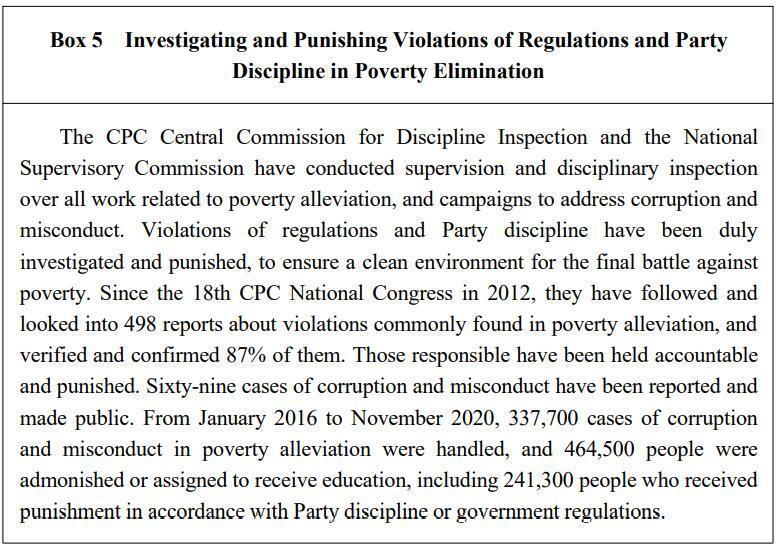 Box 5 Investigating and Punishing Violations of Regulations and Party Discipline in Poverty Elimination

The CPC Central Commission for Discipline Inspection and the National Supervisory Commission have conducted supervision and disciplinary inspection over all work related to poverty alleviation, and campaigns to address corruption and misconduct. Violations of regulations and Party discipline have been duly investigated and punished, to ensure a clean environment for the final battle against poverty. Since the 18th CPC National Congress in 2012, they have followed and looked into 498 reports about violations commonly found in poverty alleviation, and verified and confirmed 87% of them. Those responsible have been held accountable and punished. Sixty-nine cases of corruption and misconduct have been reported and made public. From January 2016 to November 2020, 337,700 cases of corruption and misconduct in poverty alleviation were handled, and 464,500 people were admonished or assigned to receive education, including 241,300 people who received punishment in accordance with Party discipline or government regulations.